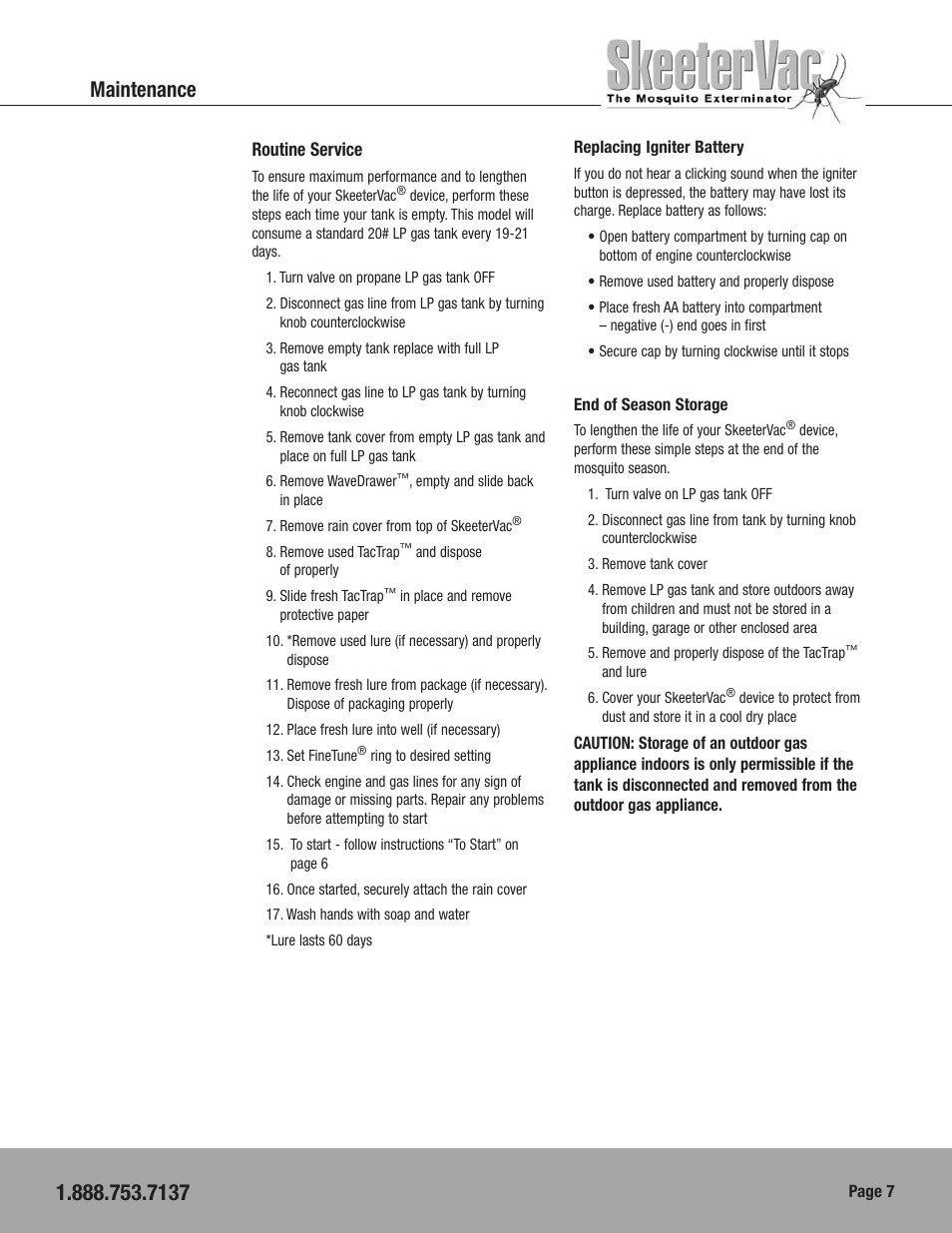 Maintenance

SkeeterVac®
The Mosquito Exterminator

Routine Service

To ensure maximum performance and to lengthen the life of your SkeeterVac® device, perform these steps each time your tank is empty. This model will consume a standard 20# LP gas tank every 19-21 days.

1. Turn valve on propane LP gas tank OFF
2. Disconnect gas line from LP gas tank by turning knob counterclockwise
3. Remove empty tank replace with full LP gas tank
4. Reconnect gas line to LP gas tank by turning knob clockwise
5. Remove tank cover from empty LP gas tank and place on full LP gas tank
6. Remove WaveDrawer™, empty and slide back in place
7. Remove rain cover from top of SkeeterVac®
8. Remove used TacTrap™ and dispose of properly
9. Slide fresh TacTrap™ in place and remove protective paper
10. *Remove used lure (if necessary) and properly dispose
11. Remove fresh lure from package (if necessary). Dispose of packaging properly
12. Place fresh lure into well (if necessary)
13. Set FineTune® ring to desired setting
14. Check engine and gas lines for any sign of damage or missing parts. Repair any problems before attempting to start
15. To start - follow instructions “To Start” on page 6
16. Once started, securely attach the rain cover
17. Wash hands with soap and water

*Lure lasts 60 days

Replacing Igniter Battery

If you do not hear a clicking sound when the igniter button is depressed, the battery may have lost its charge. Replace battery as follows:

• Open battery compartment by turning cap on bottom of engine counterclockwise
• Remove used battery and properly dispose
• Place fresh AA battery into compartment – negative (-) end goes in first
• Secure cap by turning clockwise until it stops

End of Season Storage

To lengthen the life of your SkeeterVac® device, perform these simple steps at the end of the mosquito season.

1. Turn valve on LP gas tank OFF
2. Disconnect gas line from tank by turning knob counterclockwise
3. Remove tank cover
4. Remove LP gas tank and store outdoors away from children and must not be stored in a building, garage or other enclosed area
5. Remove and properly dispose of the TacTrap™ and lure
6. Cover your SkeeterVac® device to protect from dust and store it in a cool dry place

CAUTION: Storage of an outdoor gas appliance indoors is only permissible if the tank is disconnected and removed from the outdoor gas appliance.

1.888.753.7137

Page 7